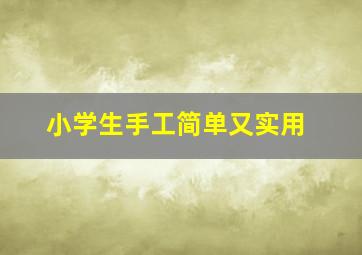 小学生手工简单又实用